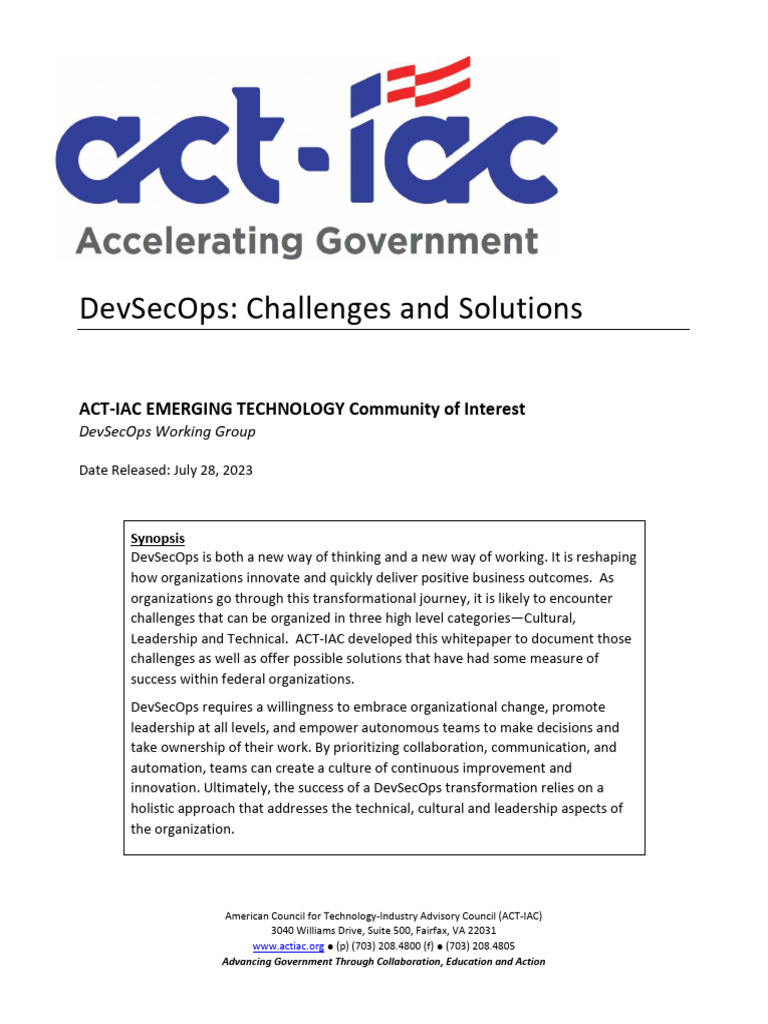 act-iac
Accelerating Government

DevSecOps: Challenges and Solutions

ACT-IAC EMERGING TECHNOLOGY Community of Interest
DevSecOps Working Group

Date Released: July 28, 2023

Synopsis
DevSecOps is both a new way of thinking and a new way of working. It is reshaping how organizations innovate and quickly deliver positive business outcomes. As organizations go through this transformational journey, it is likely to encounter challenges that can be organized in three high level categories—Cultural, Leadership and Technical. ACT-IAC developed this whitepaper to document those challenges as well as offer possible solutions that have had some measure of success within federal organizations.

DevSecOps requires a willingness to embrace organizational change, promote leadership at all levels, and empower autonomous teams to make decisions and take ownership of their work. By prioritizing collaboration, communication, and automation, teams can create a culture of continuous improvement and innovation. Ultimately, the success of a DevSecOps transformation relies on a holistic approach that addresses the technical, cultural and leadership aspects of the organization.

American Council for Technology-Industry Advisory Council (ACT-IAC)
3040 Williams Drive, Suite 500, Fairfax, VA 22031
www.actiac.org ● (p) (703) 208.4800 (f) ● (703) 208.4805
Advancing Government Through Collaboration, Education and Action